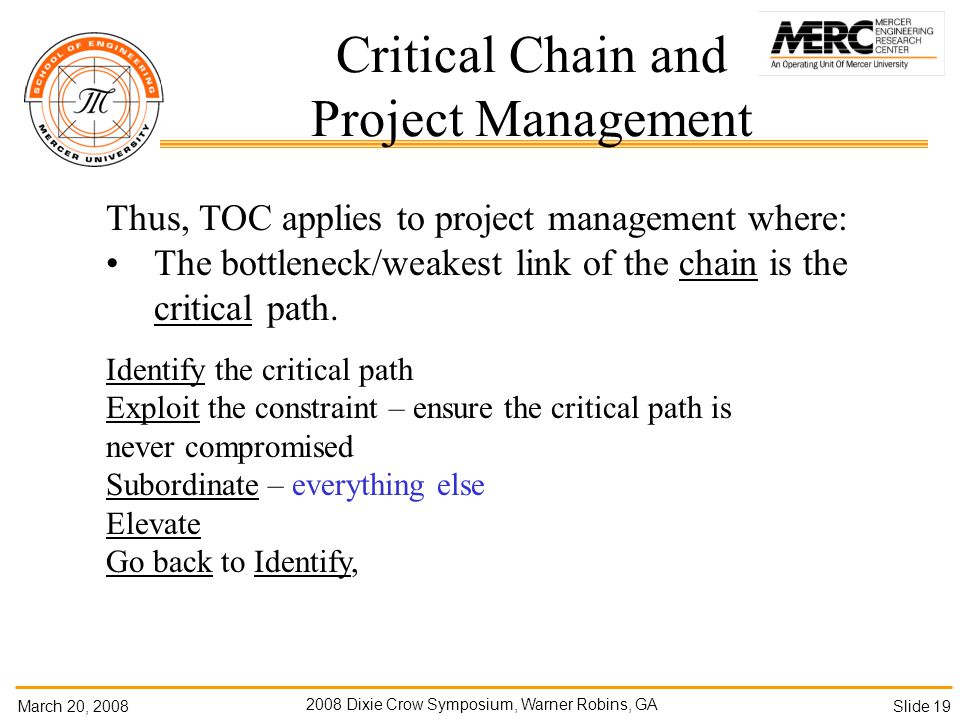 SCHOOL OF ENGINEERING
MERCER UNIVERSITY

Critical Chain and Project Management

MERC MERCER ENGINEERING RESEARCH CENTER
An Operating Unit Of Mercer University

Thus, TOC applies to project management where:
• The bottleneck/weakest link of the chain is the critical path.

Identify the critical path
Exploit the constraint – ensure the critical path is never compromised
Subordinate – everything else
Elevate
Go back to Identify,

March 20, 2008
2008 Dixie Crow Symposium, Warner Robins, GA
Slide 19